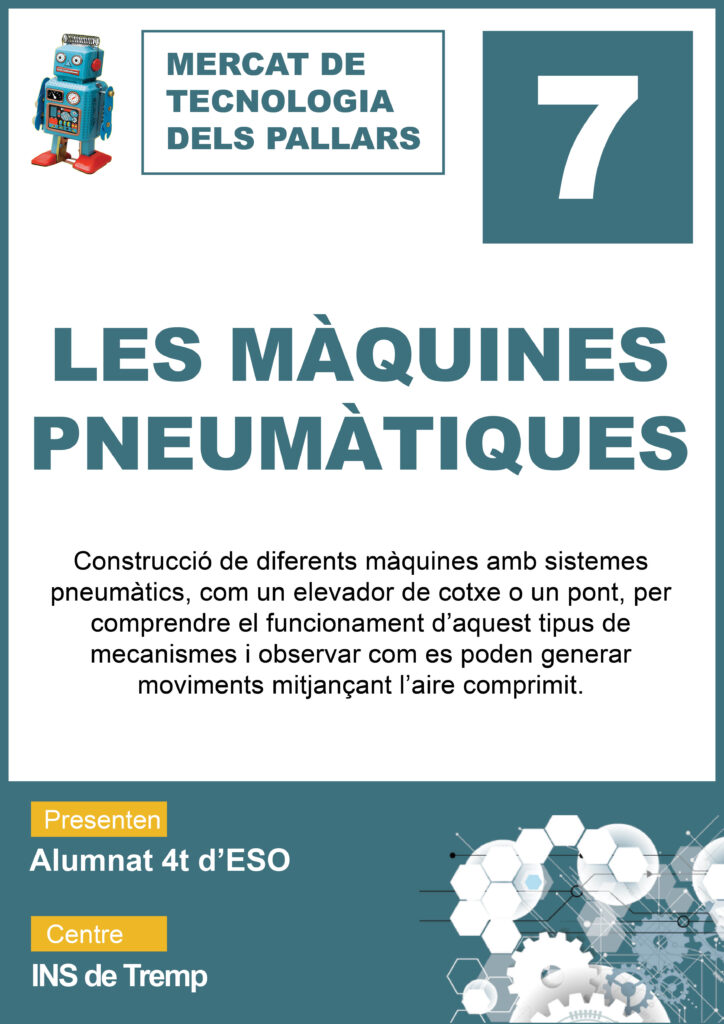 MERCAT DE TECNOLOGIA DELS PALLARS

7

LES MÀQUINES PNEUMÀTIQUES

Construcció de diferents màquines amb sistemes pneumàtics, com un elevador de cotxe o un pont, per comprendre el funcionament d'aquest tipus de mecanismes i observar com es poden generar moviments mitjançant l'aire comprimit.

Presenten

Alumnat 4t d'ESO

Centre

INS de Tremp